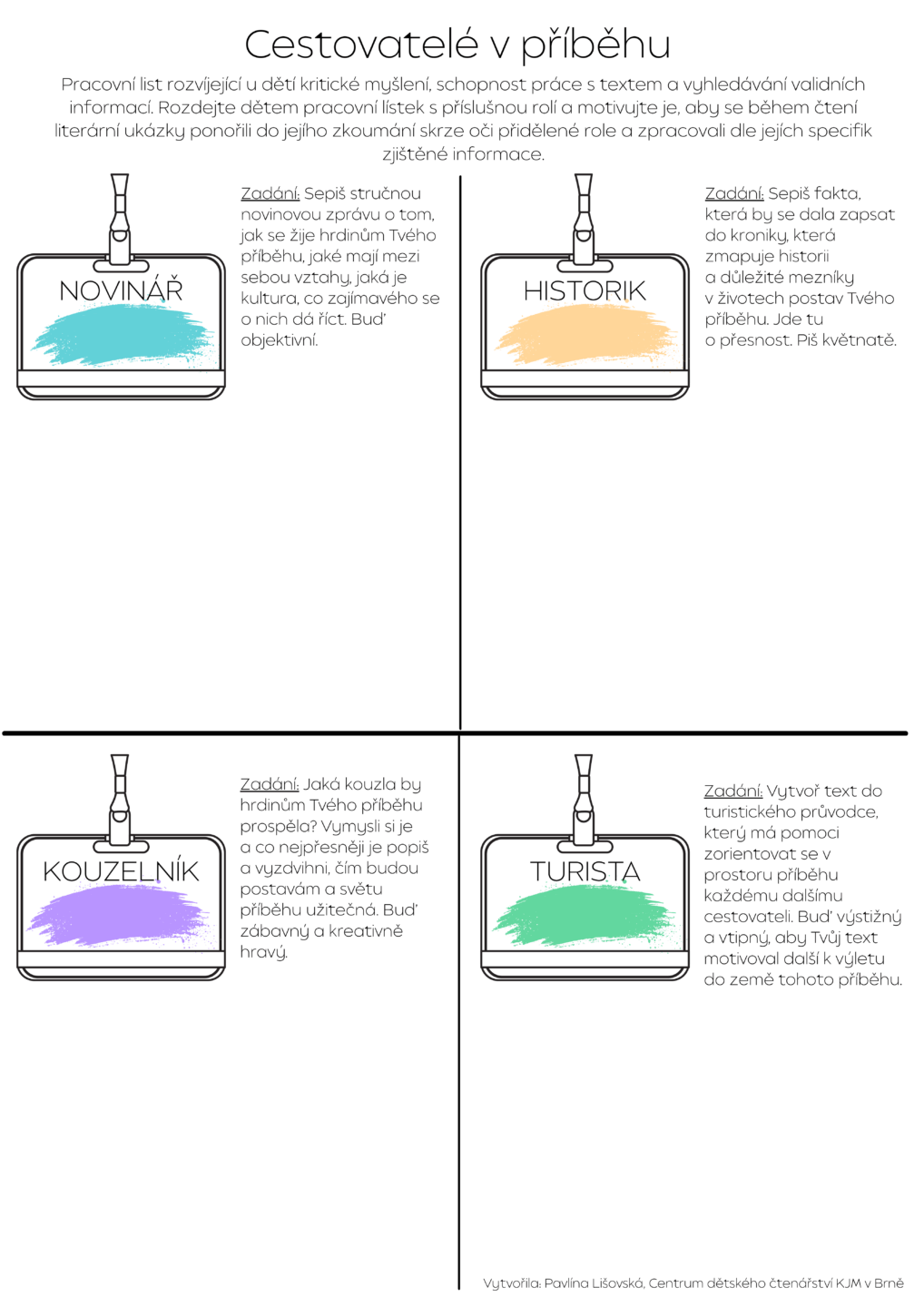 Cestovatelé v příběhu

Pracovní list rozvíjející u dětí kritické myšlení, schopnost práce s textem a vyhledávání validních informací. Rozdejte dětem pracovní lístek s příslušnou rolí a motivujte je, aby se během čtení literární ukázky ponořili do jejího zkoumání skrze oči přidělené role a zpracovali dle jejích specifik zjištěné informace.

NOVINÁŘ

Zadání: Sepiš stručnou novinovou zprávu o tom, jak se žije hrdinům Tvého příběhu, jaké mají mezi sebou vztahy, jaká je kultura, co zajímavého se o nich dá říct. Buď objektivní.

HISTORIK

Zadání: Sepiš fakta, která by se dala zapsat do kroniky, která zmapuje historii a důležité mezníky v životech postav Tvého příběhu. Jde tu o přesnost. Piš květnatě.

KOUZELNÍK

Zadání: Jaká kouzla by hrdinům Tvého příběhu prospěla? Vymysli si je a co nejpřesněji je popiš a vyzdvihni, čím budou postavám a světu příběhu užitečná. Buď zábavný a kreativně hravý.

TURISTA

Zadání: Vytvoř text do turistického průvodce, který má pomoci zorientovat se v prostoru příběhu každému dalšímu cestovateli. Buď výstižný a vtipný, aby Tvůj text motivoval další k výletu do země tohoto příběhu.

Vytvořila: Pavlína Lišovská, Centrum dětského čtenářství KJM v Brně